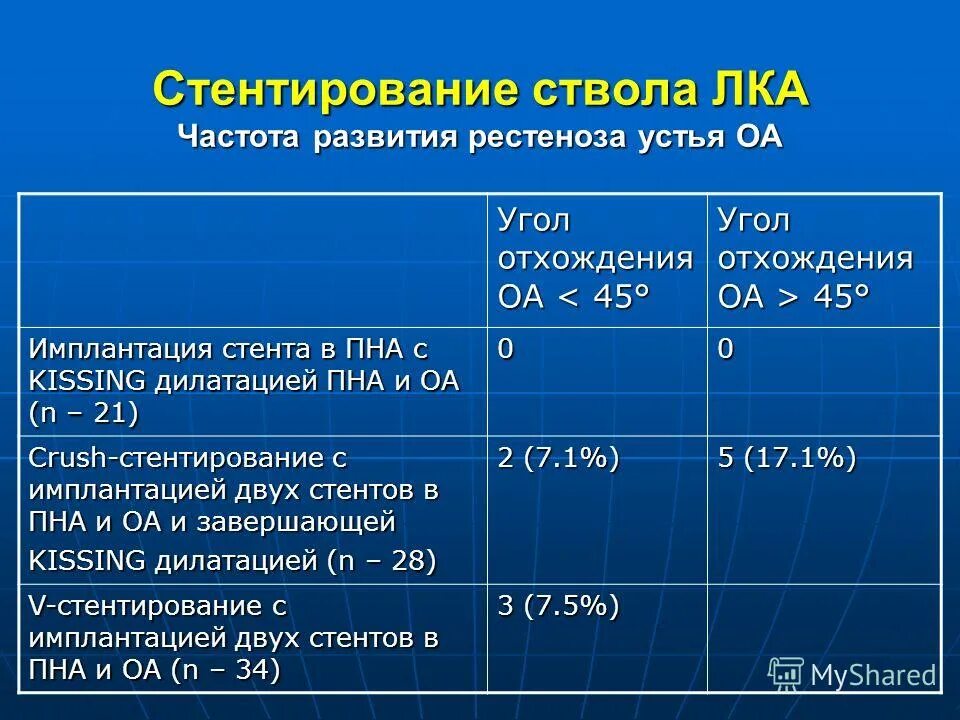 Стентирование ствола ЛКА
Частота развития рестеноза устья ОА

| | Угол отхождения ОА < 45° | Угол отхождения ОА > 45° |
|---|---|---|
| Имплантация стента в ПНА с KISSING дилатацией ПНА и ОА (n – 21) | 0 | 0 |
| Crush-стентирование с имплантацией двух стентов в ПНА и ОА и завершающей KISSING дилатацией (n – 28) | 2 (7.1%) | 5 (17.1%) |
| V-стентирование с имплантацией двух стентов в ПНА и ОА (n – 34) | 3 (7.5%) | |

MyShared